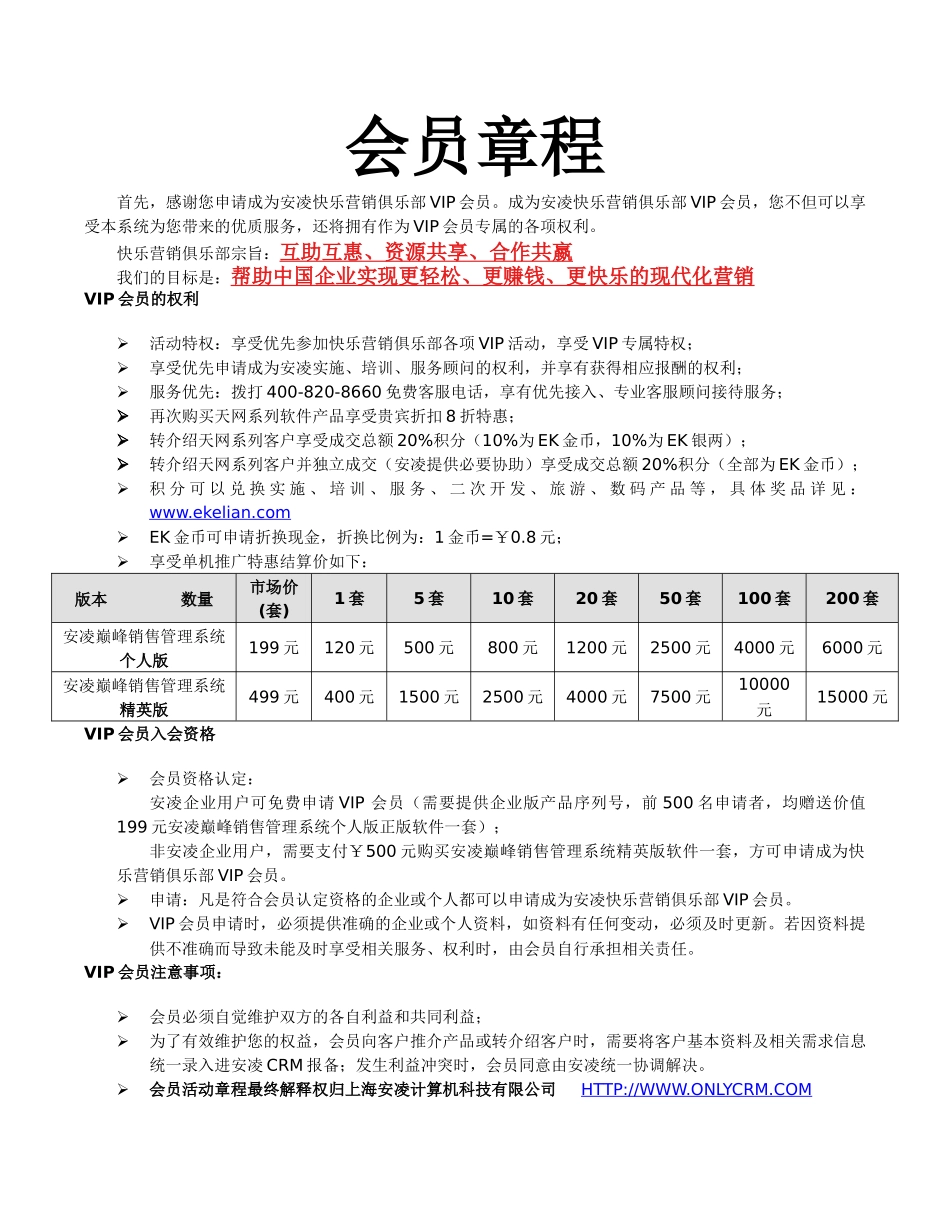 会员章程

首先，感谢您申请成为安凌快乐营销俱乐部 VIP 会员。成为安凌快乐营销俱乐部 VIP 会员，您不但可以享受本系统为您带来的优质服务，还将拥有作为 VIP 会员专属的各项权利。

快乐营销俱乐部宗旨：互助互惠、资源共享、合作共赢

我们的目标是：帮助中国企业实现更轻松、更赚钱、更快乐的现代化营销

VIP 会员的权利

➢ 活动特权：享受优先参加快乐营销俱乐部各项 VIP 活动，享受 VIP 专属特权；
➢ 享受优先申请成为安凌实施、培训、服务顾问的权利，并享有获得相应报酬的权利；
➢ 服务优先：拨打 400-820-8660 免费客服电话，享有优先接入、专业客服顾问接待服务；
➢ 再次购买天网系列软件产品享受贵宾折扣 8 折特惠；
➢ 转介绍天网系列客户享受成交总额 20%积分（10%为 EK 金币，10%为 EK 银两）；
➢ 转介绍天网系列客户并独立成交（安凌提供必要协助）享受成交总额 20%积分（全部为 EK 金币）；
➢ 积分可以兑换实施、培训、服务、二次开发、旅游、数码产品等，具体奖品详见：www.ekelian.com
➢ EK 金币可申请折换现金，折换比例为：1 金币＝￥0.8 元；
➢ 享受单机推广特惠结算价如下：

| 版本 数量 | 市场价(套) | 1 套 | 5 套 | 10 套 | 20 套 | 50 套 | 100 套 | 200 套 |
|---|---|---|---|---|---|---|---|---|
| 安凌巅峰销售管理系统 个人版 | 199 元 | 120 元 | 500 元 | 800 元 | 1200 元 | 2500 元 | 4000 元 | 6000 元 |
| 安凌巅峰销售管理系统 精英版 | 499 元 | 400 元 | 1500 元 | 2500 元 | 4000 元 | 7500 元 | 10000 元 | 15000 元 |

VIP 会员入会资格

➢ 会员资格认定：
安凌企业用户可免费申请 VIP 会员（需要提供企业版产品序列号，前 500 名申请者，均赠送价值 199 元安凌巅峰销售管理系统个人版正版软件一套）；
非安凌企业用户，需要支付￥500 元购买安凌巅峰销售管理系统精英版软件一套，方可申请成为快乐营销俱乐部 VIP 会员。
➢ 申请：凡是符合会员认定资格的企业或个人都可以申请成为安凌快乐营销俱乐部 VIP 会员。
➢ VIP 会员申请时，必须提供准确的企业或个人资料，如资料有任何变动，必须及时更新。若因资料提供不准确而导致未能及时享受相关服务、权利时，由会员自行承担相关责任。

VIP 会员注意事项：

➢ 会员必须自觉维护双方的各自利益和共同利益；
➢ 为了有效维护您的权益，会员向客户推介产品或转介绍客户时，需要将客户基本资料及相关需求信息统一录入进安凌 CRM 报备；发生利益冲突时，会员同意由安凌统一协调解决。
➢ 会员活动章程最终解释权归上海安凌计算机科技有限公司 HTTP://WWW.ONLYCRM.COM